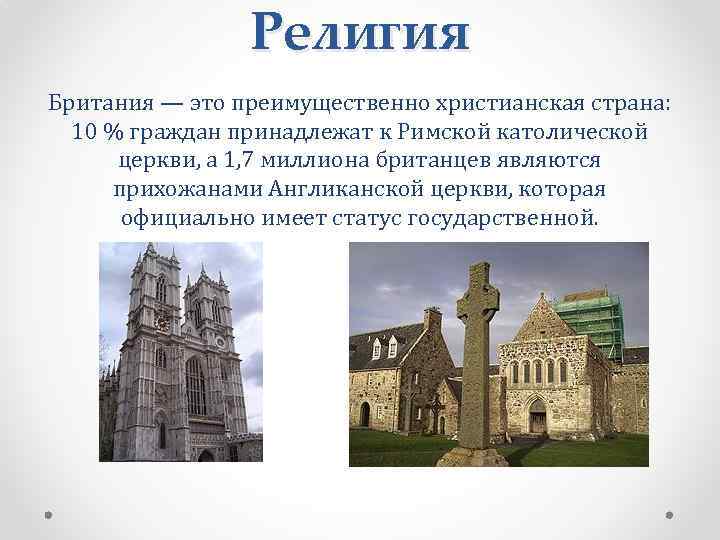 Религия

Британия — это преимущественно христианская страна: 10 % граждан принадлежат к Римской католической церкви, а 1,7 миллиона британцев являются прихожанами Англиканской церкви, которая официально имеет статус государственной.